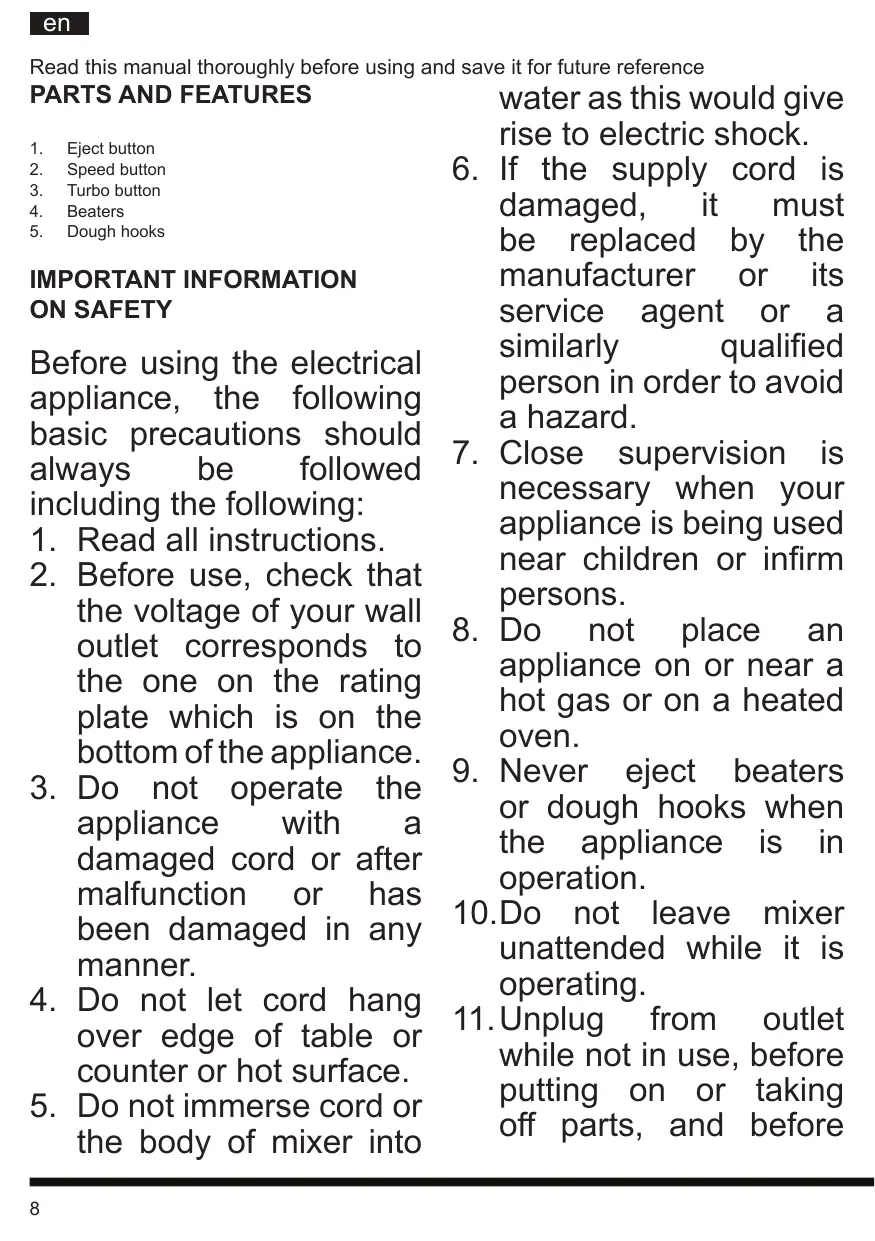 en

Read this manual thoroughly before using and save it for future reference

PARTS AND FEATURES

1. Eject button
2. Speed button
3. Turbo button
4. Beaters
5. Dough hooks

IMPORTANT INFORMATION ON SAFETY

Before using the electrical appliance, the following basic precautions should always be followed including the following:

1. Read all instructions.
2. Before use, check that the voltage of your wall outlet corresponds to the one on the rating plate which is on the bottom of the appliance.
3. Do not operate the appliance with a damaged cord or after malfunction or has been damaged in any manner.
4. Do not let cord hang over edge of table or counter or hot surface.
5. Do not immerse cord or the body of mixer into water as this would give rise to electric shock.
6. If the supply cord is damaged, it must be replaced by the manufacturer or its service agent or a similarly qualified person in order to avoid a hazard.
7. Close supervision is necessary when your appliance is being used near children or infirm persons.
8. Do not place an appliance on or near a hot gas or on a heated oven.
9. Never eject beaters or dough hooks when the appliance is in operation.
10. Do not leave mixer unattended while it is operating.
11. Unplug from outlet while not in use, before putting on or taking off parts, and before

8